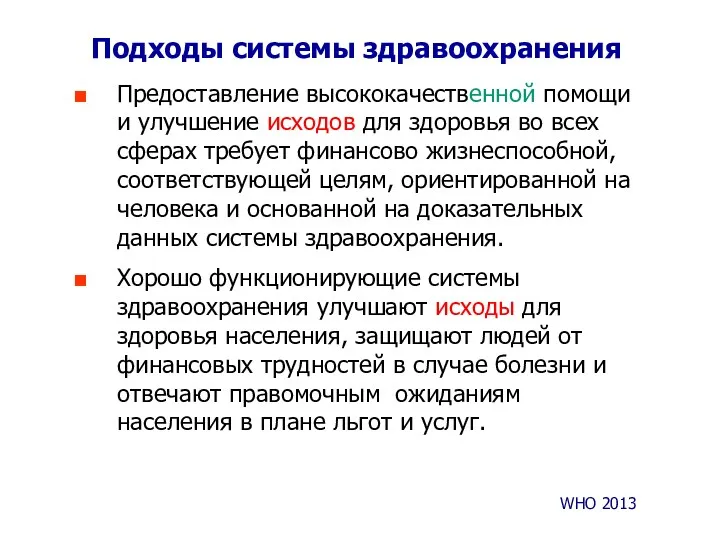 Подходы системы здравоохранения

Предоставление высококачественной помощи и улучшение исходов для здоровья во всех сферах требует финансово жизнеспособной, соответствующей целям, ориентированной на человека и основанной на доказательных данных системы здравоохранения.

Хорошо функционирующие системы здравоохранения улучшают исходы для здоровья населения, защищают людей от финансовых трудностей в случае болезни и отвечают правомочным ожиданиям населения в плане льгот и услуг.

WHO 2013